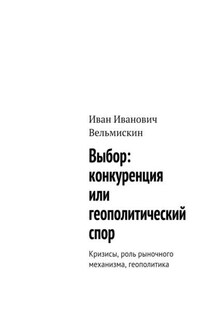 Иван Иванович Вельмискин

Выбор: конкуренция или геополитический спор

Кризисы, роль рыночного механизма, геополитика